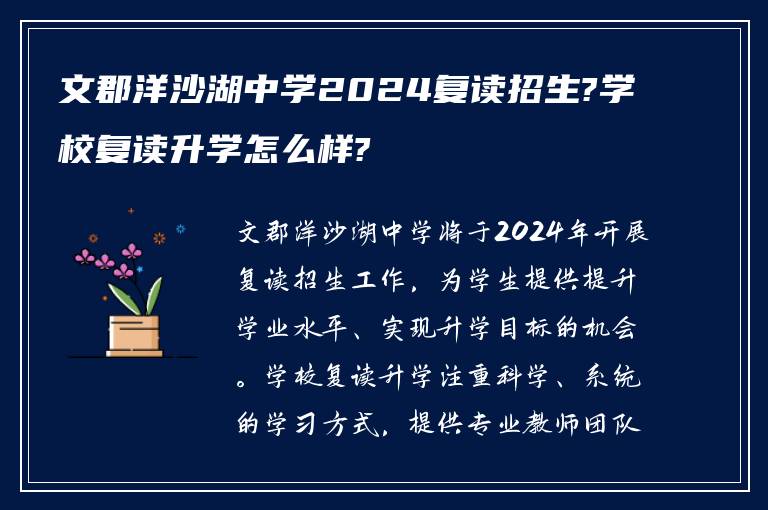 文郡洋沙湖中学2024复读招生?学校复读升学怎么样?

文郡洋沙湖中学将于2024年开展复读招生工作，为学生提供提升学业水平、实现升学目标的机会。学校复读升学注重科学、系统的学习方式，提供专业教师团队